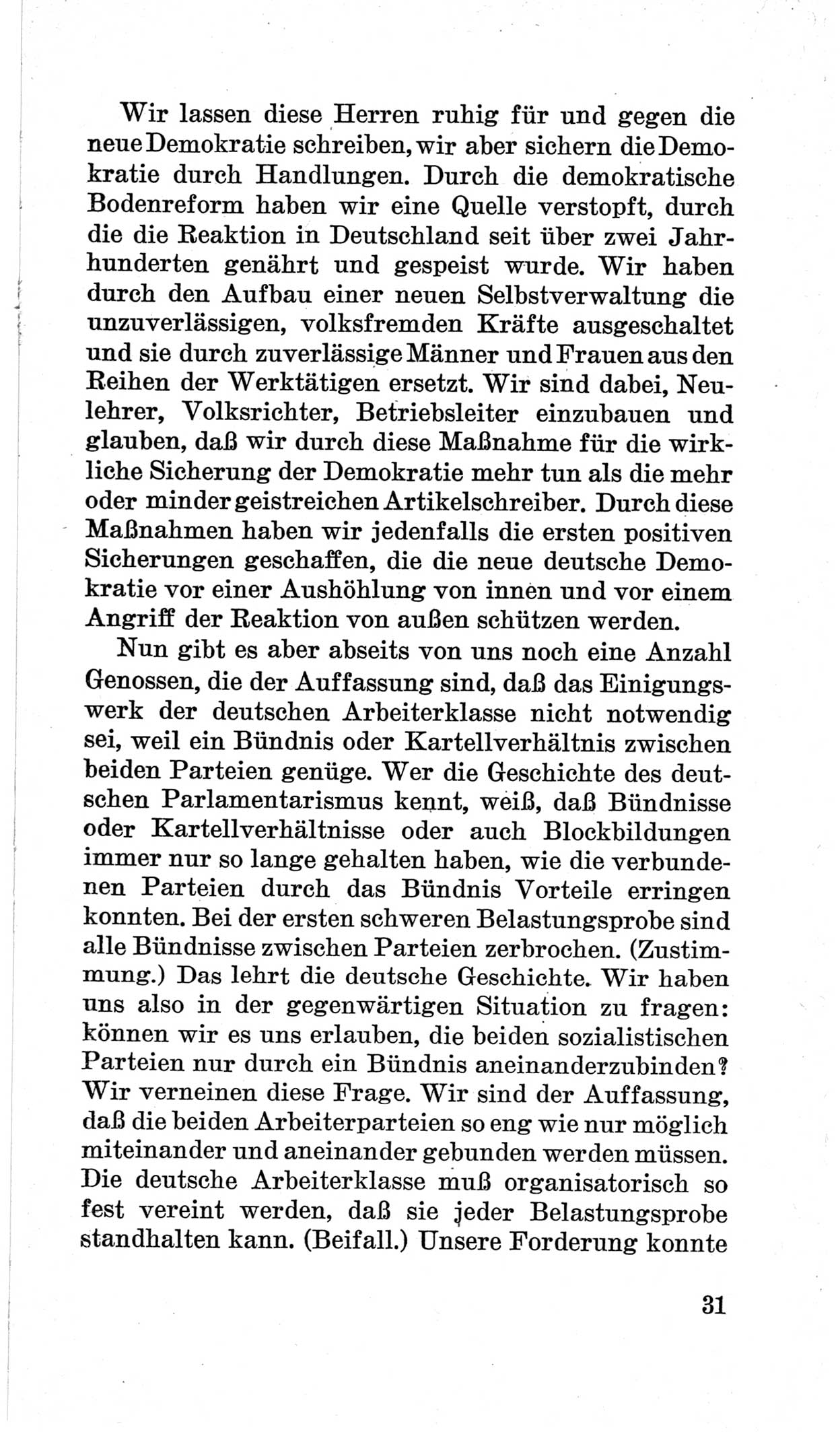 Wir lassen diese Herren ruhig für und gegen die neue Demokratie schreiben, wir aber sichern die Demokratie durch Handlungen. Durch die demokratische Bodenreform haben wir eine Quelle verstopft, durch die die Reaktion in Deutschland seit über zwei Jahrhunderten genährt und gespeist wurde. Wir haben durch den Aufbau einer neuen Selbstverwaltung die unzuverlässigen, volksfremden Kräfte ausgeschaltet und sie durch zuverlässige Männer und Frauen aus den Reihen der Werktätigen ersetzt. Wir sind dabei, Neulehrer, Volksrichter, Betriebsleiter einzubauen und glauben, daß wir durch diese Maßnahme für die wirkliche Sicherung der Demokratie mehr tun als die mehr oder minder geistreichen Artikelschreiber. Durch diese Maßnahmen haben wir jedenfalls die ersten positiven Sicherungen geschaffen, die die neue deutsche Demokratie vor einer Aushöhlung von innen und vor einem Angriff der Reaktion von außen schützen werden.

Nun gibt es aber abseits von uns noch eine Anzahl Genossen, die der Auffassung sind, daß das Einigungswerk der deutschen Arbeiterklasse nicht notwendig sei, weil ein Bündnis oder Kartellverhältnis zwischen beiden Parteien genüge. Wer die Geschichte des deutschen Parlamentarismus kennt, weiß, daß Bündnisse oder Kartellverhältnisse oder auch Blockbildungen immer nur so lange gehalten haben, wie die verbundenen Parteien durch das Bündnis Vorteile erringen konnten. Bei der ersten schweren Belastungsprobe sind alle Bündnisse zwischen Parteien zerbrochen. (Zustimmung.) Das lehrt die deutsche Geschichte. Wir haben uns also in der gegenwärtigen Situation zu fragen: können wir es uns erlauben, die beiden sozialistischen Parteien nur durch ein Bündnis aneinanderzubinden? Wir verneinen diese Frage. Wir sind der Auffassung, daß die beiden Arbeiterparteien so eng wie nur möglich miteinander und aneinander gebunden werden müssen. Die deutsche Arbeiterklasse muß organisatorisch so fest vereint werden, daß sie jeder Belastungsprobe standhalten kann. (Beifall.) Unsere Forderung konnte

31